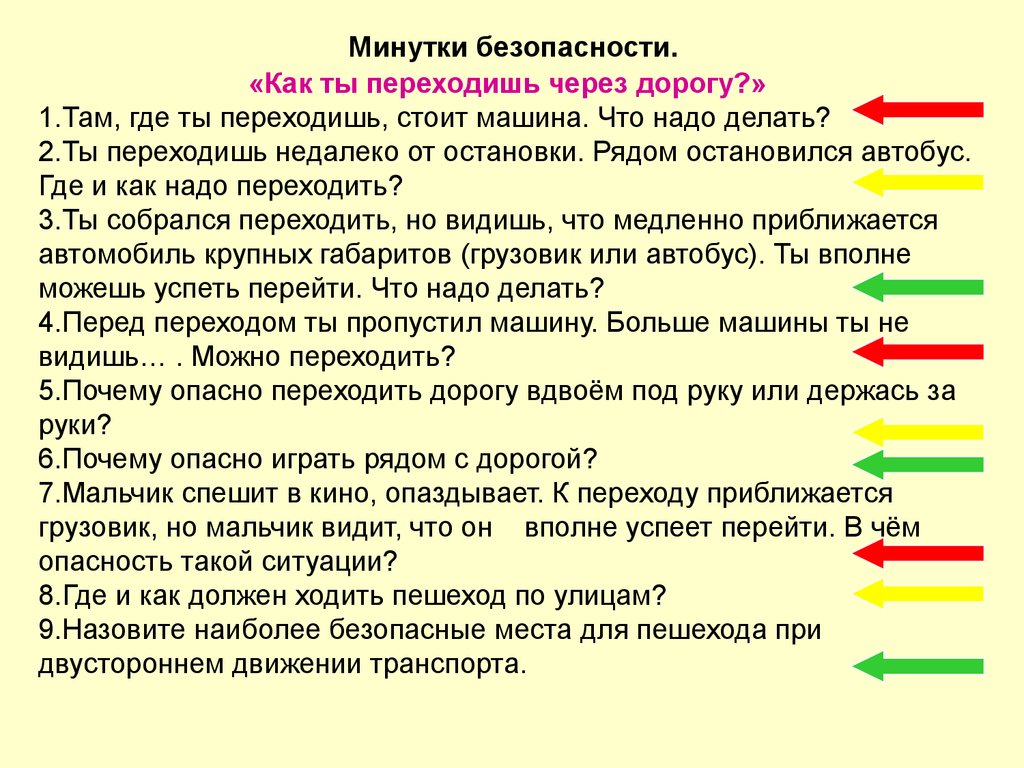 Минутки безопасности.
«Как ты переходишь через дорогу?»
1.Там, где ты переходишь, стоит машина. Что надо делать?
2.Ты переходишь недалеко от остановки. Рядом остановился автобус. Где и как надо переходить?
3.Ты собрался переходить, но видишь, что медленно приближается автомобиль крупных габаритов (грузовик или автобус). Ты вполне можешь успеть перейти. Что надо делать?
4.Перед переходом ты пропустил машину. Больше машины ты не видишь… . Можно переходить?
5.Почему опасно переходить дорогу вдвоём под руку или держась за руки?
6.Почему опасно играть рядом с дорогой?
7.Мальчик спешит в кино, опаздывает. К переходу приближается грузовик, но мальчик видит, что он вполне успеет перейти. В чём опасность такой ситуации?
8.Где и как должен ходить пешеход по улицам?
9.Назовите наиболее безопасные места для пешехода при двустороннем движении транспорта.